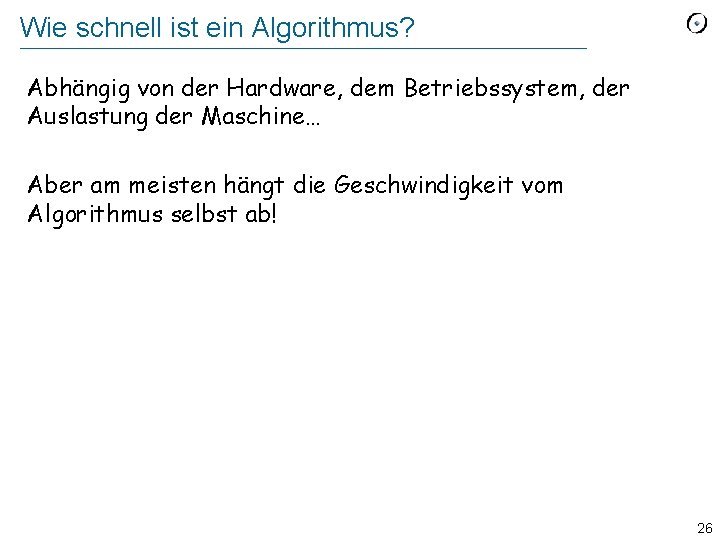 Wie schnell ist ein Algorithmus?

Abhängig von der Hardware, dem Betriebssystem, der Auslastung der Maschine…

Aber am meisten hängt die Geschwindigkeit vom Algorithmus selbst ab!

26